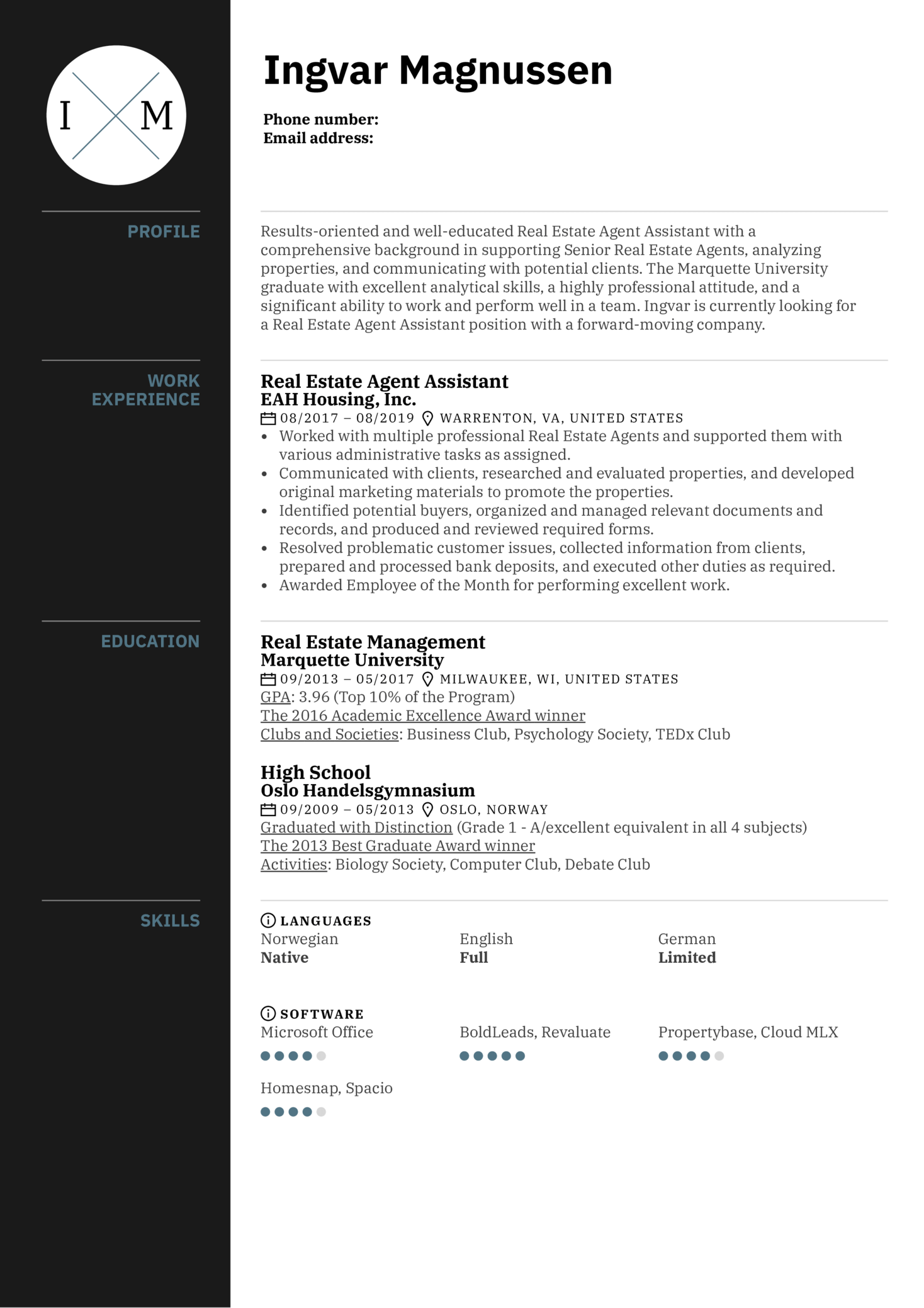 I M

Ingvar Magnussen

Phone number:
Email address:

PROFILE

Results-oriented and well-educated Real Estate Agent Assistant with a comprehensive background in supporting Senior Real Estate Agents, analyzing properties, and communicating with potential clients. The Marquette University graduate with excellent analytical skills, a highly professional attitude, and a significant ability to work and perform well in a team. Ingvar is currently looking for a Real Estate Agent Assistant position with a forward-moving company.

WORK EXPERIENCE

Real Estate Agent Assistant
EAH Housing, Inc.
08/2017 – 08/2019 WARRENTON, VA, UNITED STATES
• Worked with multiple professional Real Estate Agents and supported them with various administrative tasks as assigned.
• Communicated with clients, researched and evaluated properties, and developed original marketing materials to promote the properties.
• Identified potential buyers, organized and managed relevant documents and records, and produced and reviewed required forms.
• Resolved problematic customer issues, collected information from clients, prepared and processed bank deposits, and executed other duties as required.
• Awarded Employee of the Month for performing excellent work.

EDUCATION

Real Estate Management
Marquette University
09/2013 – 05/2017 MILWAUKEE, WI, UNITED STATES
GPA: 3.96 (Top 10% of the Program)
The 2016 Academic Excellence Award winner
Clubs and Societies: Business Club, Psychology Society, TEDx Club

High School
Oslo Handelsgymnasium
09/2009 – 05/2013 OSLO, NORWAY
Graduated with Distinction (Grade 1 - A/excellent equivalent in all 4 subjects)
The 2013 Best Graduate Award winner
Activities: Biology Society, Computer Club, Debate Club

SKILLS

LANGUAGES
Norwegian
Native
English
Full
German
Limited

SOFTWARE
Microsoft Office
BoldLeads, Revaluate
Propertybase, Cloud MLX
Homesnap, Spacio